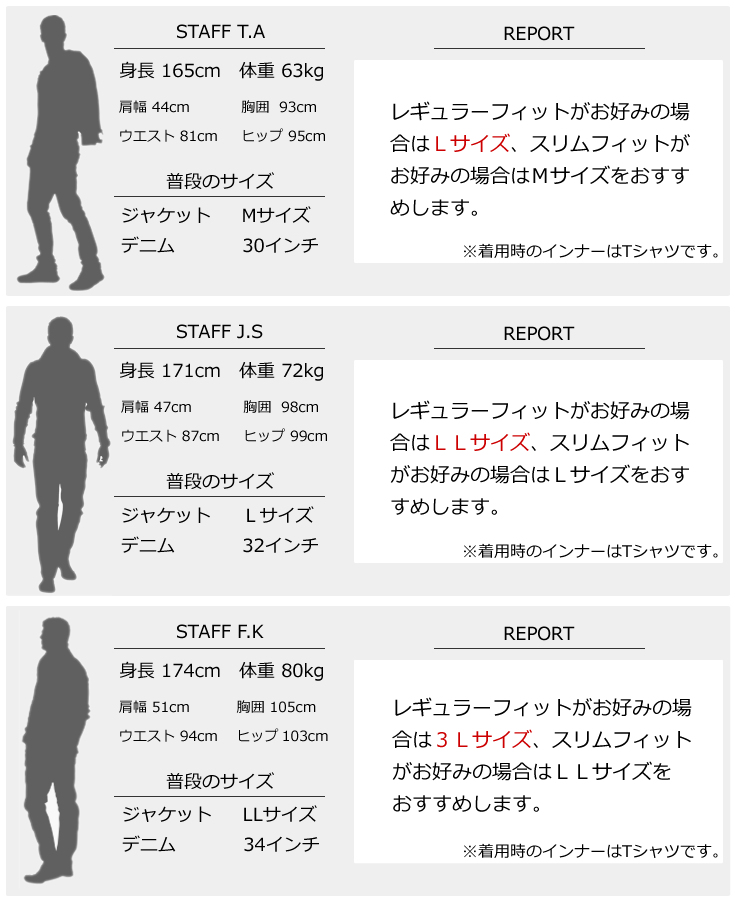 STAFF T.A

身長 165cm　体重 63kg

肩幅 44cm　胸囲 93cm

ウエスト 81cm　ヒップ 95cm

普段のサイズ

ジャケット　Mサイズ

デニム　30インチ

REPORT

レギュラーフィットがお好みの場合はＬサイズ、スリムフィットがお好みの場合はMサイズをおすすめします。

※着用時のインナーはTシャツです。

STAFF J.S

身長 171cm　体重 72kg

肩幅 47cm　胸囲 98cm

ウエスト 87cm　ヒップ 99cm

普段のサイズ

ジャケット　Ｌサイズ

デニム　32インチ

REPORT

レギュラーフィットがお好みの場合はＬＬサイズ、スリムフィットがお好みの場合はＬサイズをおすすめします。

※着用時のインナーはTシャツです。

STAFF F.K

身長 174cm　体重 80kg

肩幅 51cm　胸囲 105cm

ウエスト 94cm　ヒップ 103cm

普段のサイズ

ジャケット　LLサイズ

デニム　34インチ

REPORT

レギュラーフィットがお好みの場合は３Ｌサイズ、スリムフィットがお好みの場合はＬＬサイズをおすすめします。

※着用時のインナーはTシャツです。